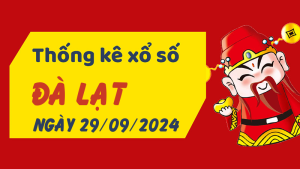 Thống kê xổ số

ĐÀ LẠT

NGÀY 29/09/2024